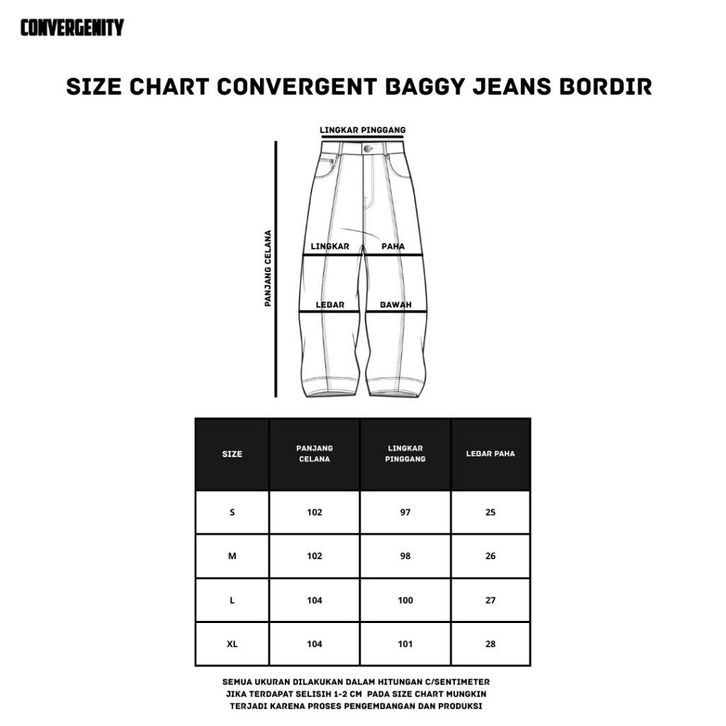 CONVERGENITY

SIZE CHART CONVERGENT BAGGY JEANS BORDIR

LINGKAR PINGGANG

PANJANG CELANA

LINGKAR PAHA

LEBAR BAWAH

| SIZE | PANJANG CELANA | LINGKAR PINGGANG | LEBAR PAHA |
|---|---|---|---|
| S | 102 | 97 | 25 |
| M | 102 | 98 | 26 |
| L | 104 | 100 | 27 |
| XL | 104 | 101 | 28 |

SEMUA UKURAN DILAKUKAN DALAM HITUNGAN C/SENTIMETER
JIKA TERDAPAT SELISIH 1-2 CM PADA SIZE CHART MUNGKIN
TERJADI KARENA PROSES PENGEMBANGAN DAN PRODUKSI